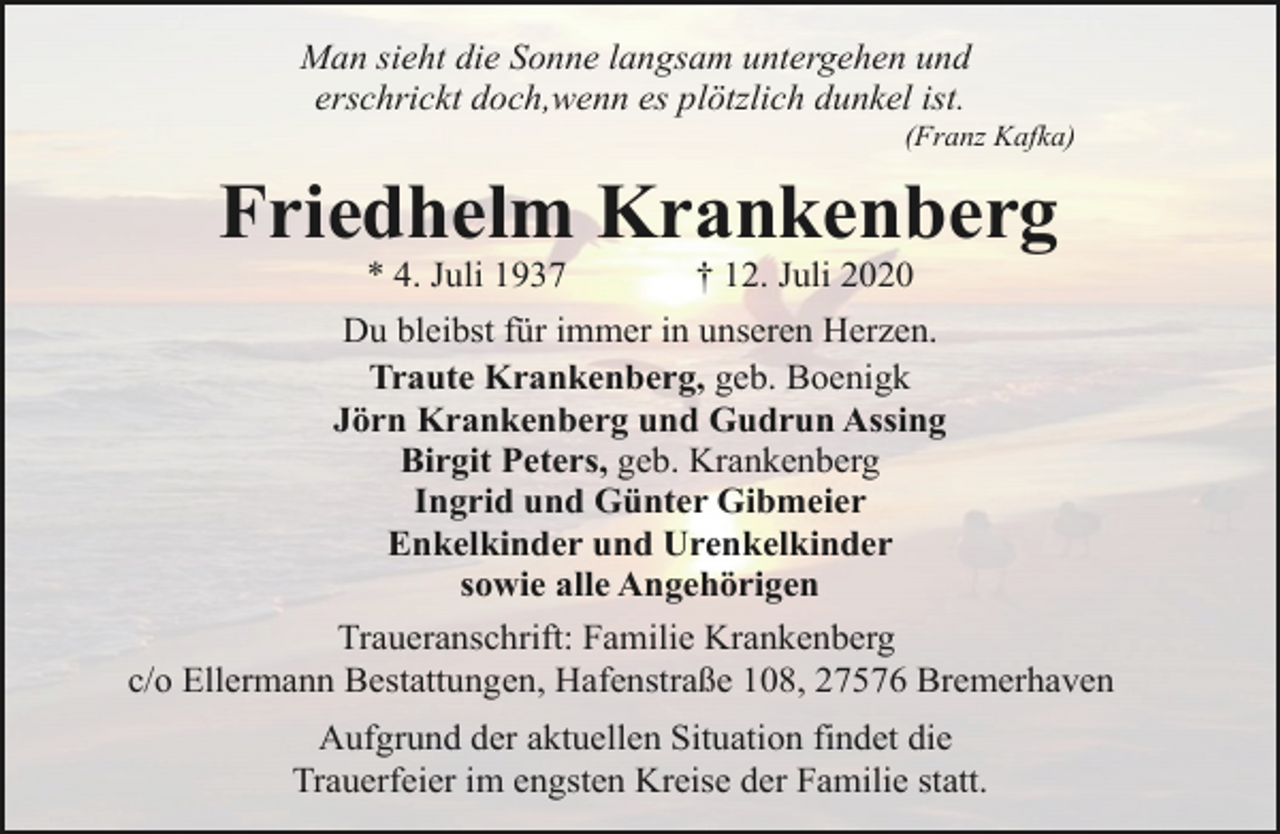 Man sieht die Sonne langsam untergehen und
erschrickt doch,wenn es plötzlich dunkel ist.
(Franz Kafka)

Friedhelm Krankenberg

* 4. Juli 1937 † 12. Juli 2020

Du bleibst für immer in unseren Herzen.

Traute Krankenberg, geb. Boenigk
Jörn Krankenberg und Gudrun Assing
Birgit Peters, geb. Krankenberg
Ingrid und Günter Gibmeier
Enkelkinder und Urenkelkinder
sowie alle Angehörigen

Traueranschrift: Familie Krankenberg
c/o Ellermann Bestattungen, Hafenstraße 108, 27576 Bremerhaven

Aufgrund der aktuellen Situation findet die
Trauerfeier im engsten Kreise der Familie statt.